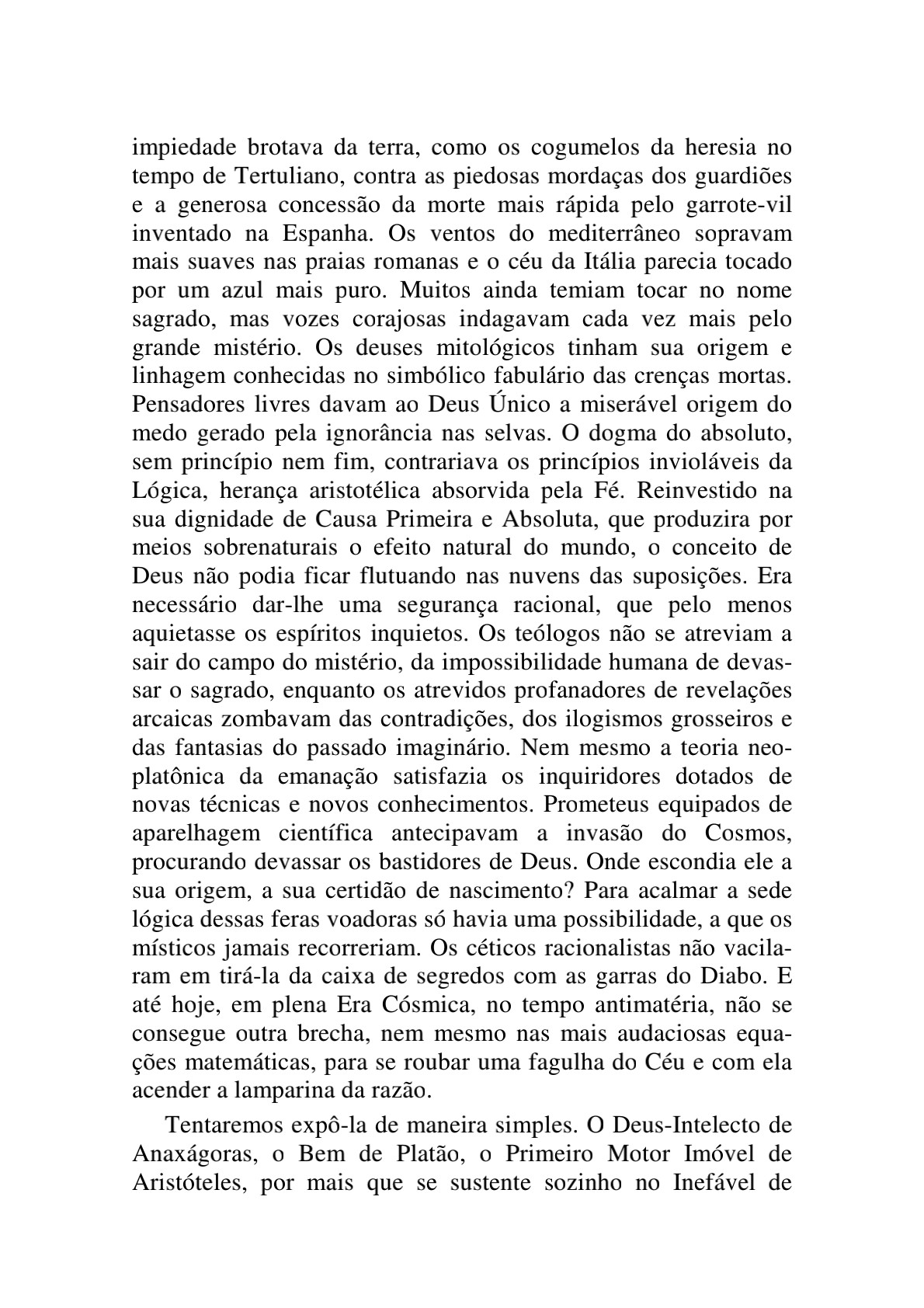 impiedade brotava da terra, como os cogumelos da heresia no tempo de Tertuliano, contra as piedosas mordaças dos guardiões e a generosa concessão da morte mais rápida pelo garrote-vil inventado na Espanha. Os ventos do mediterrâneo sopravam mais suaves nas praias romanas e o céu da Itália parecia tocado por um azul mais puro. Muitos ainda temiam tocar no nome sagrado, mas vozes corajosas indagavam cada vez mais pelo grande mistério. Os deuses mitológicos tinham sua origem e linhagem conhecidas no simbólico fabulário das crenças mortas. Pensadores livres davam ao Deus Único a miserável origem do medo gerado pela ignorância nas selvas. O dogma do absoluto, sem princípio nem fim, contrariava os princípios invioláveis da Lógica, herança aristotélica absorvida pela Fé. Reinvestido na sua dignidade de Causa Primeira e Absoluta, que produzira por meios sobrenaturais o efeito natural do mundo, o conceito de Deus não podia ficar flutuando nas nuvens das suposições. Era necessário dar-lhe uma segurança racional, que pelo menos aquietasse os espíritos inquietos. Os teólogos não se atreviam a sair do campo do mistério, da impossibilidade humana de devassar o sagrado, enquanto os atrevidos profanadores de revelações arcaicas zombavam das contradições, dos ilogismos grosseiros e das fantasias do passado imaginário. Nem mesmo a teoria neoplatônica da emanação satisfazia os inquiridores dotados de novas técnicas e novos conhecimentos. Prometeus equipados de aparelhagem científica antecipavam a invasão do Cosmos, procurando devassar os bastidores de Deus. Onde escondia ele a sua origem, a sua certidão de nascimento? Para acalmar a sede lógica dessas feras voadoras só havia uma possibilidade, a que os místicos jamais recorreriam. Os céticos racionalistas não vacilaram em tirá-la da caixa de segredos com as garras do Diabo. E até hoje, em plena Era Cósmica, no tempo antimatéria, não se consegue outra brecha, nem mesmo nas mais audaciosas equações matemáticas, para se roubar uma fagulha do Céu e com ela acender a lamparina da razão.

Tentaremos expô-la de maneira simples. O Deus-Intelecto de Anaxágoras, o Bem de Platão, o Primeiro Motor Imóvel de Aristóteles, por mais que se sustente sozinho no Inefável de